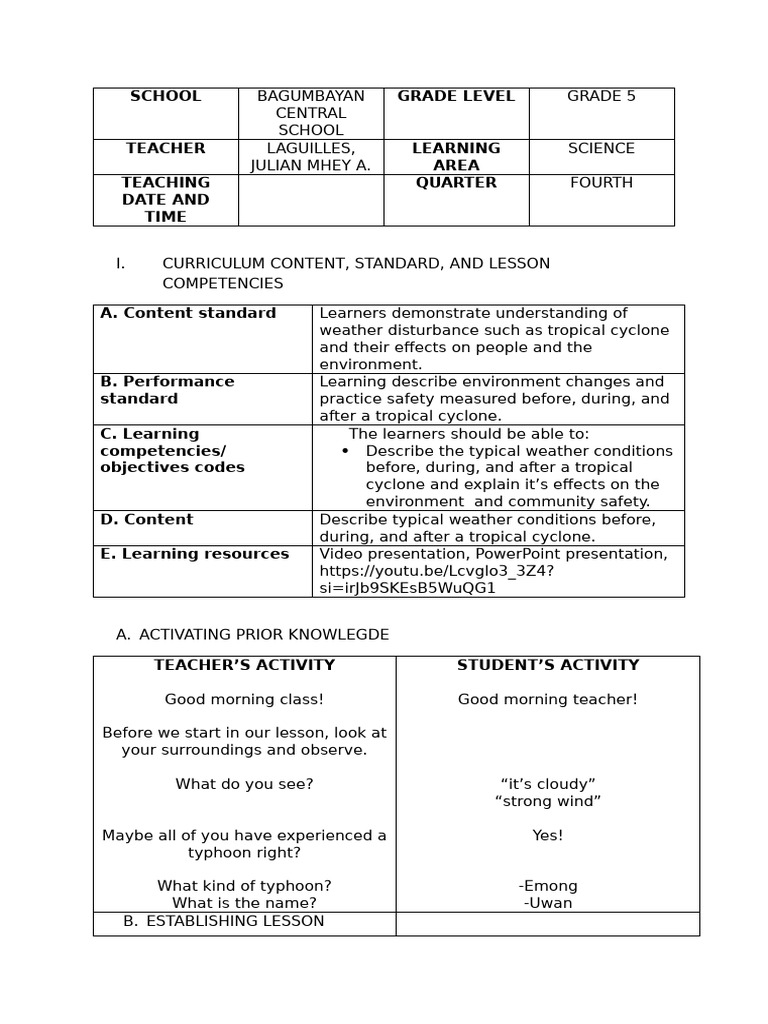 | SCHOOL | BAGUMBAYAN CENTRAL SCHOOL | GRADE LEVEL | GRADE 5 |
|---|---|---|---|
| TEACHER | LAGUILLES, JULIAN MHEY A. | LEARNING AREA | SCIENCE |
| TEACHING DATE AND TIME | | QUARTER | FOURTH |

I. CURRICULUM CONTENT, STANDARD, AND LESSON COMPETENCIES

| A. Content standard | Learners demonstrate understanding of weather disturbance such as tropical cyclone and their effects on people and the environment. |
|---|---|
| B. Performance standard | Learning describe environment changes and practice safety measured before, during, and after a tropical cyclone. |
| C. Learning competencies/ objectives codes | The learners should be able to: • Describe the typical weather conditions before, during, and after a tropical cyclone and explain it's effects on the environment and community safety. |
| D. Content | Describe typical weather conditions before, during, and after a tropical cyclone. |
| E. Learning resources | Video presentation, PowerPoint presentation, https://youtu.be/Lcvglo3_3Z4?si=irJb9SKEsB5WuQG1 |

A. ACTIVATING PRIOR KNOWLEGDE

| TEACHER'S ACTIVITY | STUDENT'S ACTIVITY |
|---|---|
| Good morning class! | Good morning teacher! |
| Before we start in our lesson, look at your surroundings and observe. | |
| What do you see? | "it's cloudy" "strong wind" |
| Maybe all of you have experienced a typhoon right? | Yes! |
| What kind of typhoon? What is the name? | -Emong -Uwan |
| B. ESTABLISHING LESSON | |